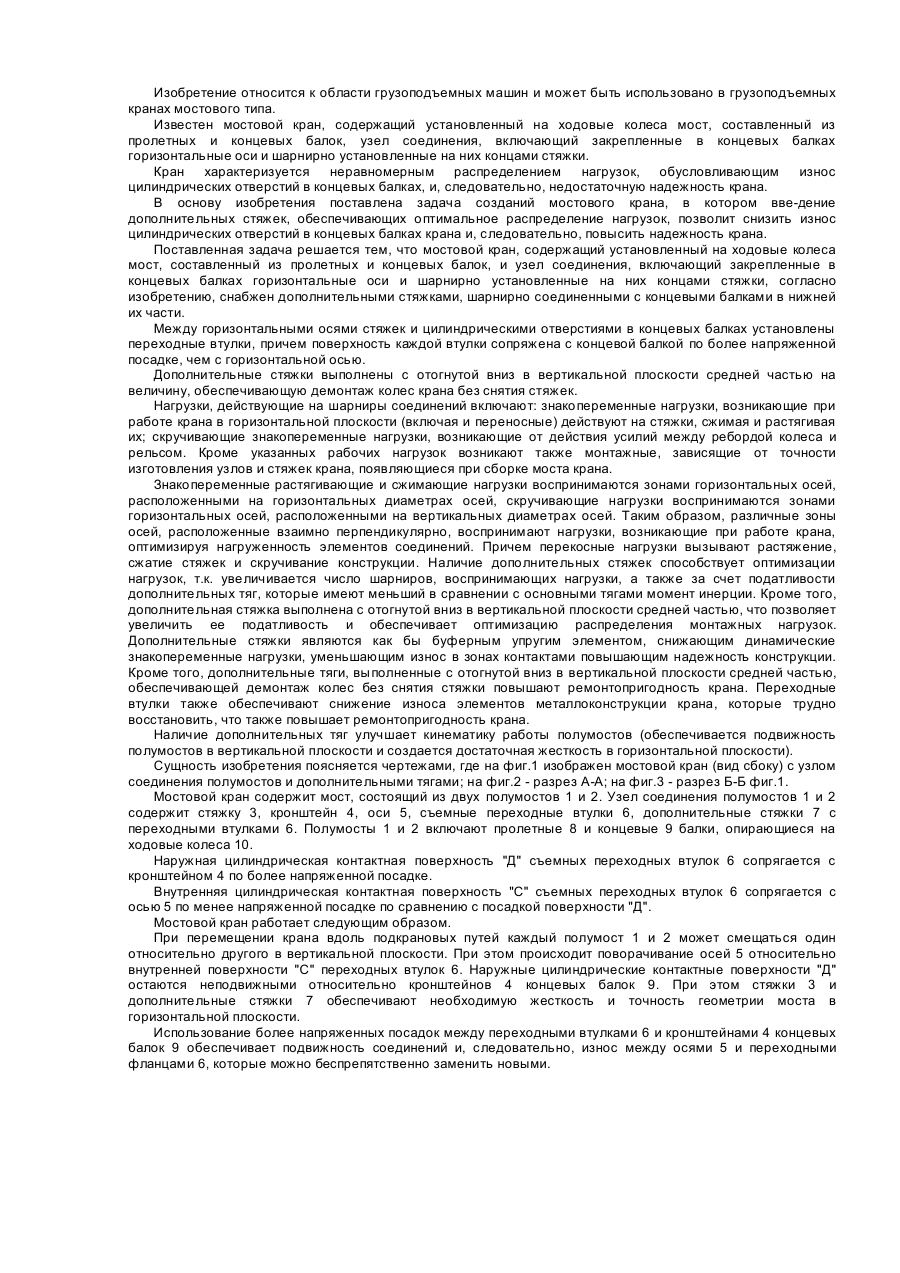 Изобретение относится к области грузоподъемных машин и может быть использовано в грузоподъемных кранах мостового типа.

Известен мостовой кран, содержащий установленный на ходовые колеса мост, составленный из пролетных и концевых балок, узел соединения, включающий закрепленные в концевых балках горизонтальные оси и шарнирно установленные на них концами стяжки.

Кран характеризуется неравномерным распределением нагрузок, обусловливающим износ цилиндрических отверстий в концевых балках, и, следовательно, недостаточную надежность крана.

В основу изобретения поставлена задача созданий мостового крана, в котором вве-дение дополнительных стяжек, обеспечивающих оптимальное распределение нагрузок, позволит снизить износ цилиндрических отверстий в концевых балках крана и, следовательно, повысить надежность крана.

Поставленная задача решается тем, что мостовой кран, содержащий установленный на ходовые колеса мост, составленный из пролетных и концевых балок, и узел соединения, включающий закрепленные в концевых балках горизонтальные оси и шарнирно установленные на них концами стяжки, согласно изобретению, снабжен дополнительными стяжками, шарнирно соединенными с концевыми балками в нижней их части.

Между горизонтальными осями стяжек и цилиндрическими отверстиями в концевых балках установлены переходные втулки, причем поверхность каждой втулки сопряжена с концевой балкой по более напряженной посадке, чем с горизонтальной осью.

Дополнительные стяжки выполнены с отогнутой вниз в вертикальной плоскости средней частью на величину, обеспечивающую демонтаж колес крана без снятия стяжек.

Нагрузки, действующие на шарниры соединений включают: знакопеременные нагрузки, возникающие при работе крана в горизонтальной плоскости (включая и переносные) действуют на стяжки, сжимая и растягивая их; скручивающие знакопеременные нагрузки, возникающие от действия усилий между ребордой колеса и рельсом. Кроме указанных рабочих нагрузок возникают также монтажные, зависящие от точности изготовления узлов и стяжек крана, появляющиеся при сборке моста крана.

Знакопеременные растягивающие и сжимающие нагрузки воспринимаются зонами горизонтальных осей, расположенными на горизонтальных диаметрах осей, скручивающие нагрузки воспринимаются зонами горизонтальных осей, расположенными на вертикальных диаметрах осей. Таким образом, различные зоны осей, расположенные взаимно перпендикулярно, воспринимают нагрузки, возникающие при работе крана, оптимизируя нагруженность элементов соединений. Причем перекосные нагрузки вызывают растяжение, сжатие стяжек и скручивание конструкции. Наличие дополнительных стяжек способствует оптимизации нагрузок, т.к. увеличивается число шарниров, воспринимающих нагрузки, а также за счет податливости дополнительных тяг, которые имеют меньший в сравнении с основными тягами момент инерции. Кроме того, дополнительная стяжка выполнена с отогнутой вниз в вертикальной плоскости средней частью, что позволяет увеличить ее податливость и обеспечивает оптимизацию распределения монтажных нагрузок. Дополнительные стяжки являются как бы буферным упругим элементом, снижающим динамические знакопеременные нагрузки, уменьшающим износ в зонах контактами повышающим надежность конструкции. Кроме того, дополнительные тяги, выполненные с отогнутой вниз в вертикальной плоскости средней частью, обеспечивающей демонтаж колес без снятия стяжки повышают ремонтопригодность крана. Переходные втулки также обеспечивают снижение износа элементов металлоконструкции крана, которые трудно восстановить, что также повышает ремонтопригодность крана.

Наличие дополнительных тяг улучшает кинематику работы полумостов (обеспечивается подвижность полумостов в вертикальной плоскости и создается достаточная жесткость в горизонтальной плоскости).

Сущность изобретения поясняется чертежами, где на фиг.1 изображен мостовой кран (вид сбоку) с узлом соединения полумостов и дополнительными тягами; на фиг.2 - разрез А-А; на фиг.3 - разрез Б-Б фиг.1.

Мостовой кран содержит мост, состоящий из двух полумостов 1 и 2. Узел соединения полумостов 1 и 2 содержит стяжку 3, кронштейн 4, оси 5, съемные переходные втулки 6, дополнительные стяжки 7 с переходными втулками 6. Полумосты 1 и 2 включают пролетные 8 и концевые 9 балки, опирающиеся на ходовые колеса 10.

Наружная цилиндрическая контактная поверхность "Д" съемных переходных втулок 6 сопрягается с кронштейном 4 по более напряженной посадке.

Внутренняя цилиндрическая контактная поверхность "С" съемных переходных втулок 6 сопрягается с осью 5 по менее напряженной посадке по сравнению с посадкой поверхности "Д".

Мостовой кран работает следующим образом.

При перемещении крана вдоль подкрановых путей каждый полумост 1 и 2 может смещаться один относительно другого в вертикальной плоскости. При этом происходит поворачивание осей 5 относительно внутренней поверхности "С" переходных втулок 6. Наружные цилиндрические контактные поверхности "Д" остаются неподвижными относительно кронштейнов 4 концевых балок 9. При этом стяжки 3 и дополнительные стяжки 7 обеспечивают необходимую жесткость и точность геометрии моста в горизонтальной плоскости.

Использование более напряженных посадок между переходными втулками 6 и кронштейнами 4 концевых балок 9 обеспечивает подвижность соединений и, следовательно, износ между осями 5 и переходными фланцами 6, которые можно беспрепятственно заменить новыми.